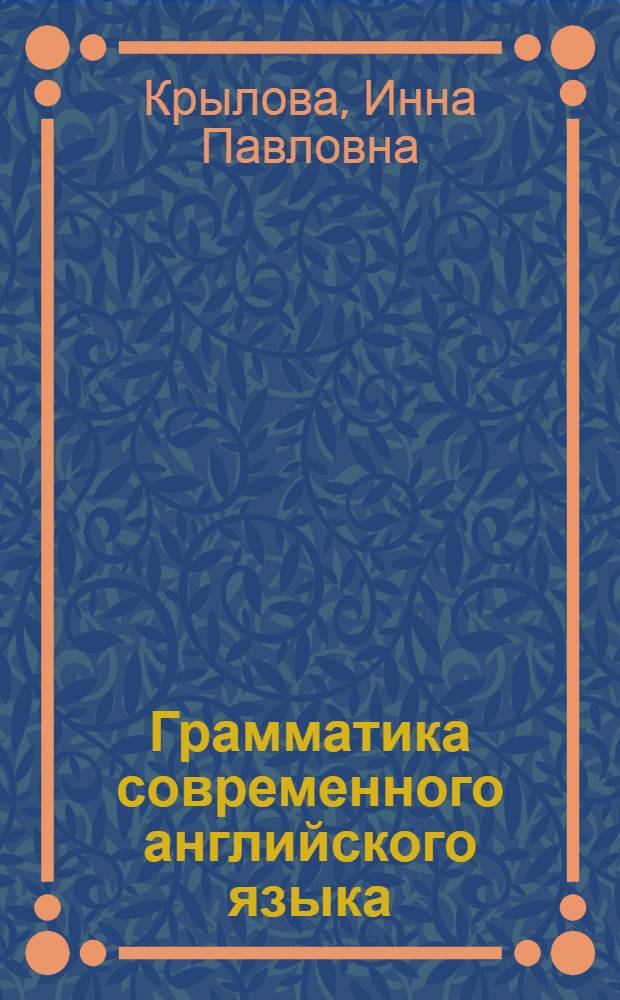 Крылова, Инна Павловна

Грамматика современного английского языка